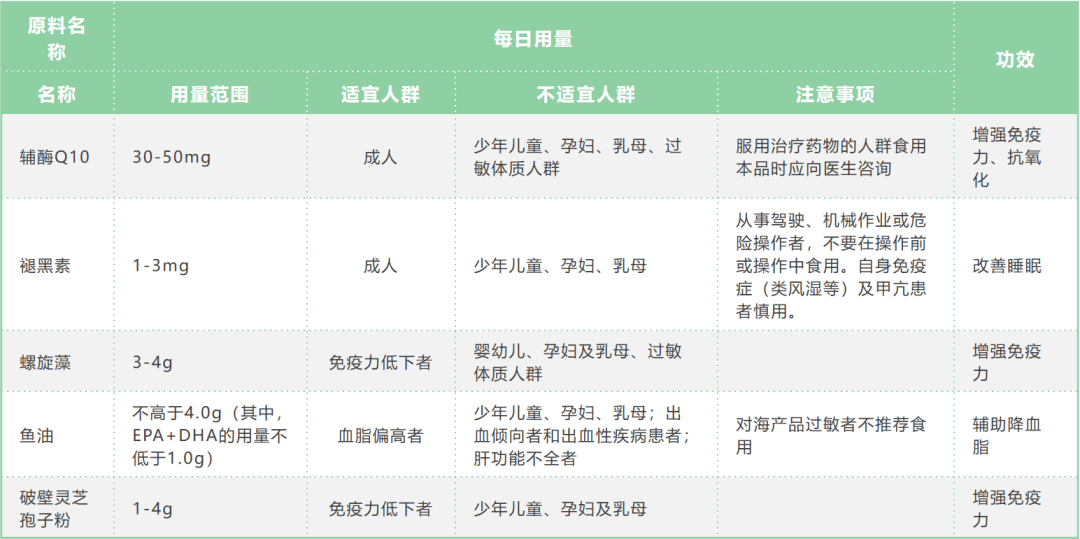 | 原料名称 | 每日用量 | | | | 功效 |
|---|---|---|---|---|---|
| 名称 | 用量范围 | 适宜人群 | 不适宜人群 | 注意事项 | |
| 辅酶Q10 | 30-50mg | 成人 | 少年儿童、孕妇、乳母、过敏体质人群 | 服用治疗药物的人群食用本品时应向医生咨询 | 增强免疫力、抗氧化 |
| 褪黑素 | 1-3mg | 成人 | 少年儿童、孕妇、乳母 | 从事驾驶、机械作业或危险操作者，不要在操作前或操作中食用。自身免疫症（类风湿等）及甲亢患者慎用。 | 改善睡眠 |
| 螺旋藻 | 3-4g | 免疫力低下者 | 婴幼儿、孕妇及乳母、过敏体质人群 | | 增强免疫力 |
| 鱼油 | 不高于4.0g（其中，EPA+DHA的用量不低于1.0g） | 血脂偏高者 | 少年儿童、孕妇、乳母；出血倾向者和出血性疾病患者；肝功能不全者 | 对海产品过敏者不推荐食用 | 辅助降血脂 |
| 破壁灵芝孢子粉 | 1-4g | 免疫力低下者 | 少年儿童、孕妇及乳母 | | 增强免疫力 |